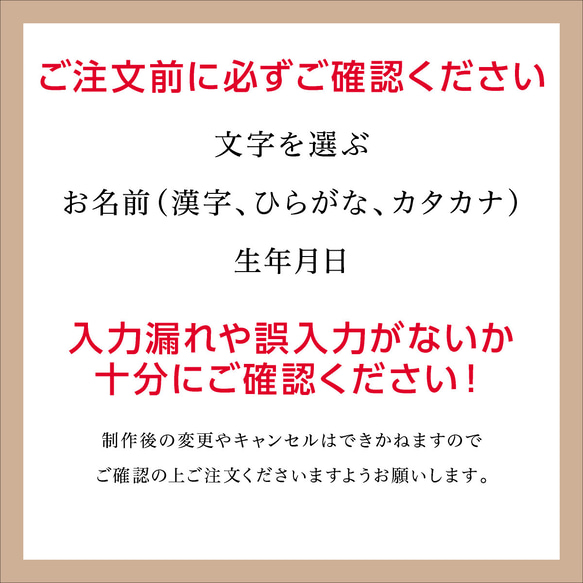 ご注文前に必ずご確認ください

文字を選ぶ

お名前(漢字、ひらがな、カタカナ)

生年月日

入力漏れや誤入力がないか
十分にご確認ください!

制作後の変更やキャンセルはできかねますので
ご確認の上ご注文くださいますようお願いします。